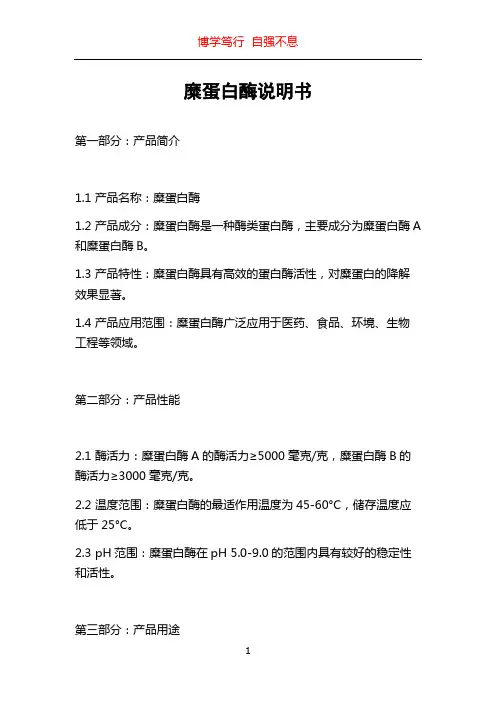 博学笃行 自强不息

糜蛋白酶说明书

第一部分：产品简介

1.1 产品名称：糜蛋白酶

1.2 产品成分：糜蛋白酶是一种酶类蛋白酶，主要成分为糜蛋白酶 A 和糜蛋白酶 B。

1.3 产品特性：糜蛋白酶具有高效的蛋白酶活性，对糜蛋白的降解效果显著。

1.4 产品应用范围：糜蛋白酶广泛应用于医药、食品、环境、生物工程等领域。

第二部分：产品性能

2.1 酶活力：糜蛋白酶 A 的酶活力≥5000 毫克/克，糜蛋白酶 B 的酶活力≥3000 毫克/克。

2.2 温度范围：糜蛋白酶的最适作用温度为 45-60°C，储存温度应低于 25°C。

2.3 pH 范围：糜蛋白酶在 pH 5.0-9.0 的范围内具有较好的稳定性和活性。

第三部分：产品用途

1